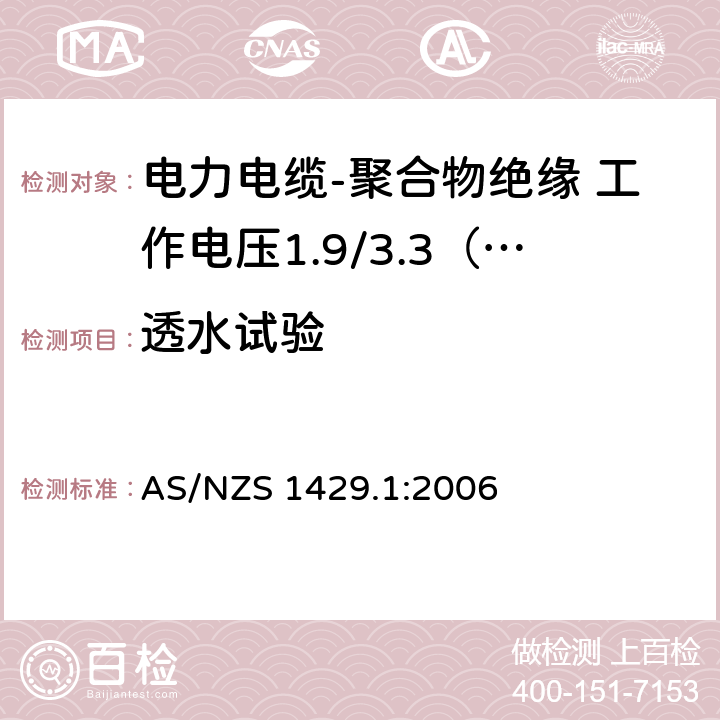 MA CNAS AC ilac-MRA

检测对象： 电力电缆-聚合物绝缘 工作电压1.9/3.3（…

检测项目： 透水试验

检测标准： AS/NZS 1429.1:2006

百检
Baijiantest.com

做检测 上百检
400-151-7153